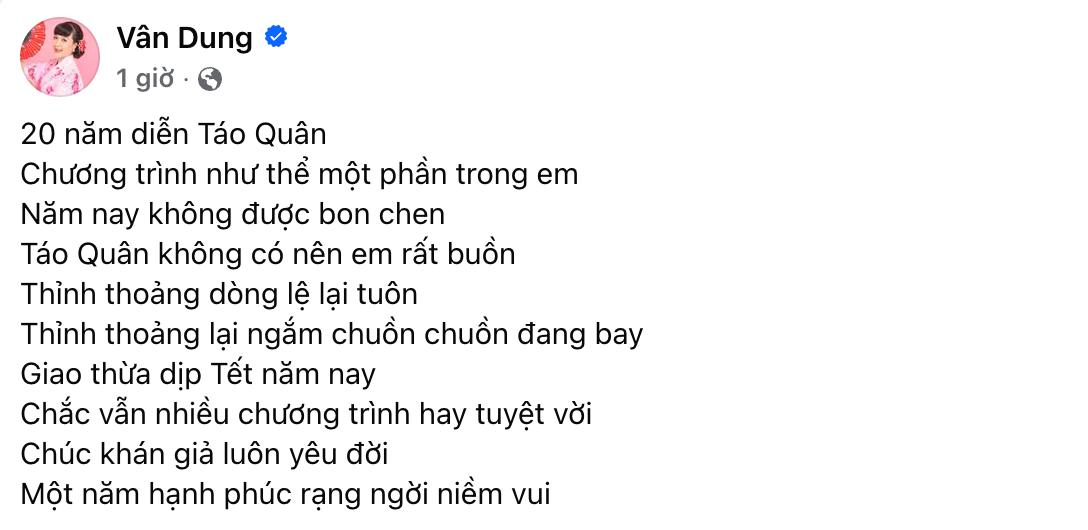 Vân Dung
1 giờ ·

20 năm diễn Táo Quân
Chương trình như thể một phần trong em
Năm nay không được bon chen
Táo Quân không có nên em rất buồn
Thỉnh thoảng dòng lệ lại tuôn
Thỉnh thoảng lại ngắm chuồn chuồn đang bay
Giao thừa dịp Tết năm nay
Chắc vẫn nhiều chương trình hay tuyệt vời
Chúc khán giả luôn yêu đời
Một năm hạnh phúc rạng ngời niềm vui